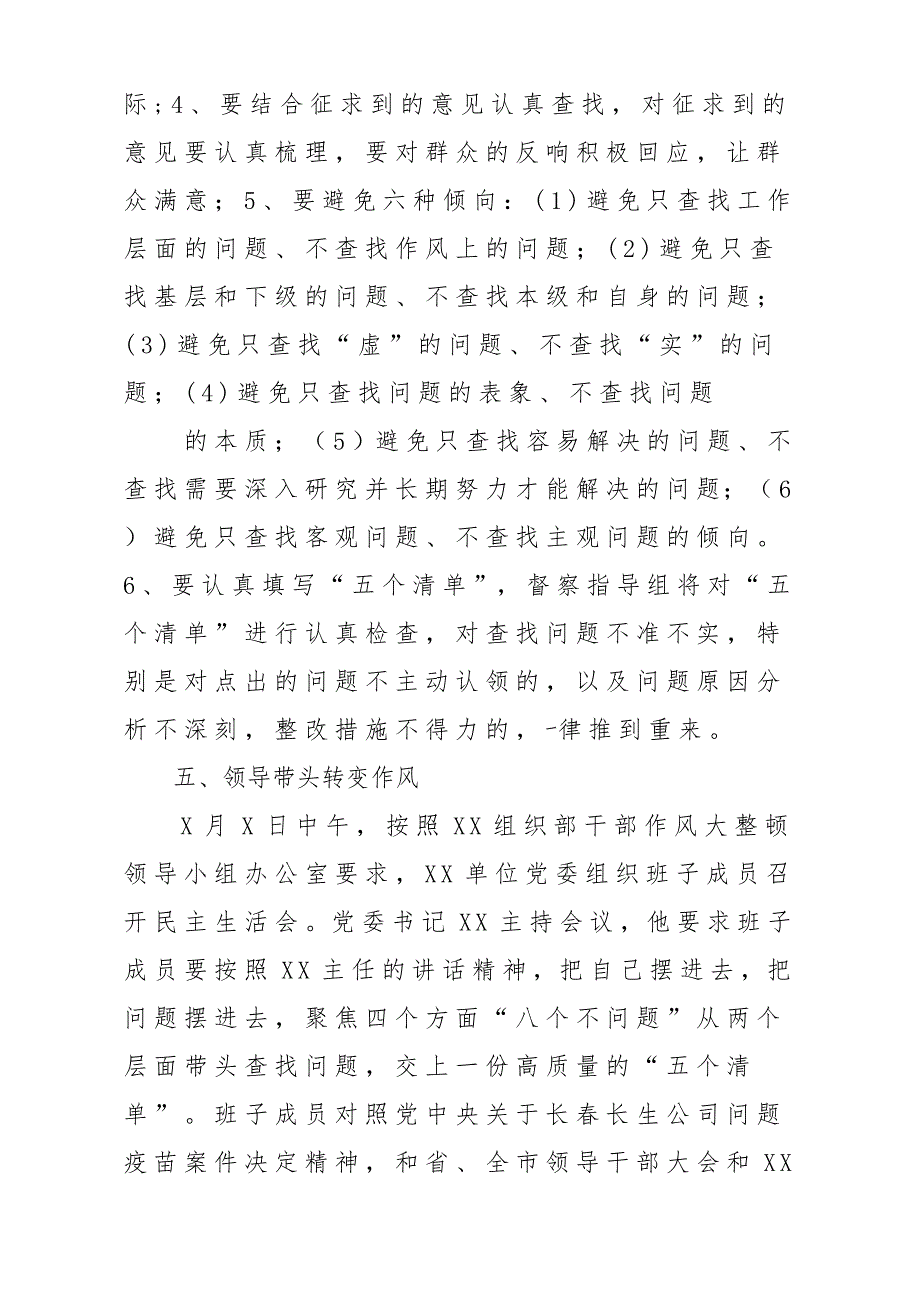 际；4、要结合征求到的意见认真查找，对征求到的意见要认真梳理，要对群众的反响积极回应，让群众满意；5、要避免六种倾向：(1)避免只查找工作层面的问题、不查找作风上的问题；(2)避免只查找基层和下级的问题、不查找本级和自身的问题；(3)避免只查找“虚”的问题、不查找“实”的问题；(4)避免只查找问题的表象、不查找问题

的本质；（5）避免只查找容易解决的问题、不查找需要深入研究并长期努力才能解决的问题；（6）避免只查找客观问题、不查找主观问题的倾向。6、要认真填写“五个清单”，督察指导组将对“五个清单”进行认真检查，对查找问题不准不实，特别是对点出的问题不主动认领的，以及问题原因分析不深刻，整改措施不得力的，-律推到重来。

五、领导带头转变作风

X月X日中午，按照XX组织部干部作风大整顿领导小组办公室要求，XX单位党委组织班子成员召开民主生活会。党委书记XX主持会议，他要求班子成员要按照XX主任的讲话精神，把自己摆进去，把问题摆进去，聚焦四个方面“八个不问题”从两个层面带头查找问题，交上一份高质量的“五个清单”。班子成员对照党中央关于长春长生公司问题疫苗案件决定精神，和省、全市领导干部大会和XX